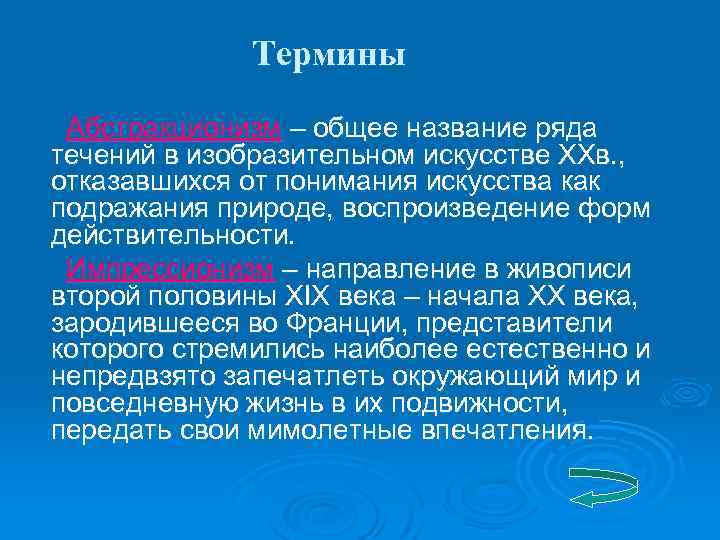 Термины

Абстракционизм – общее название ряда течений в изобразительном искусстве XXв., отказавшихся от понимания искусства как подражания природе, воспроизведение форм действительности.

Импрессионизм – направление в живописи второй половины XIX века – начала XX века, зародившееся во Франции, представители которого стремились наиболее естественно и непредвзято запечатлеть окружающий мир и повседневную жизнь в их подвижности, передать свои мимолетные впечатления.